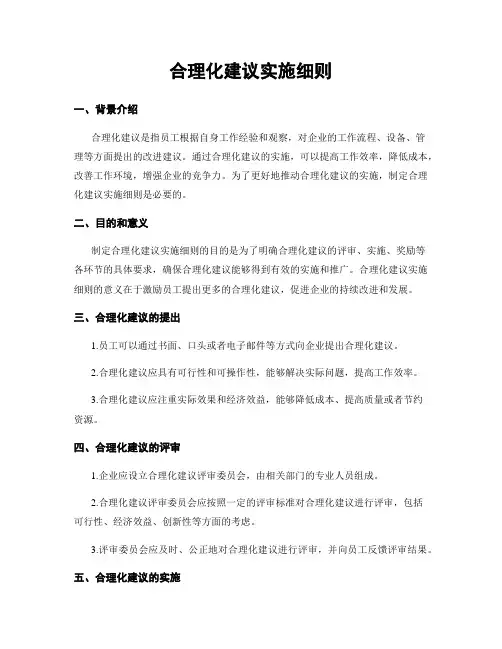 合理化建议实施细则

一、背景介绍

合理化建议是指员工根据自身工作经验和观察，对企业的工作流程、设备、管理等方面提出的改进建议。通过合理化建议的实施，可以提高工作效率，降低成本，改善工作环境，增强企业的竞争力。为了更好地推动合理化建议的实施，制定合理化建议实施细则是必要的。

二、目的和意义

制定合理化建议实施细则的目的是为了明确合理化建议的评审、实施、奖励等各环节的具体要求，确保合理化建议能够得到有效的实施和推广。合理化建议实施细则的意义在于激励员工提出更多的合理化建议，促进企业的持续改进和发展。

三、合理化建议的提出

1.员工可以通过书面、口头或者电子邮件等方式向企业提出合理化建议。

2.合理化建议应具有可行性和可操作性，能够解决实际问题，提高工作效率。

3.合理化建议应注重实际效果和经济效益，能够降低成本、提高质量或者节约资源。

四、合理化建议的评审

1.企业应设立合理化建议评审委员会，由相关部门的专业人员组成。

2.合理化建议评审委员会应按照一定的评审标准对合理化建议进行评审，包括可行性、经济效益、创新性等方面的考虑。

3.评审委员会应及时、公正地对合理化建议进行评审，并向员工反馈评审结果。

五、合理化建议的实施